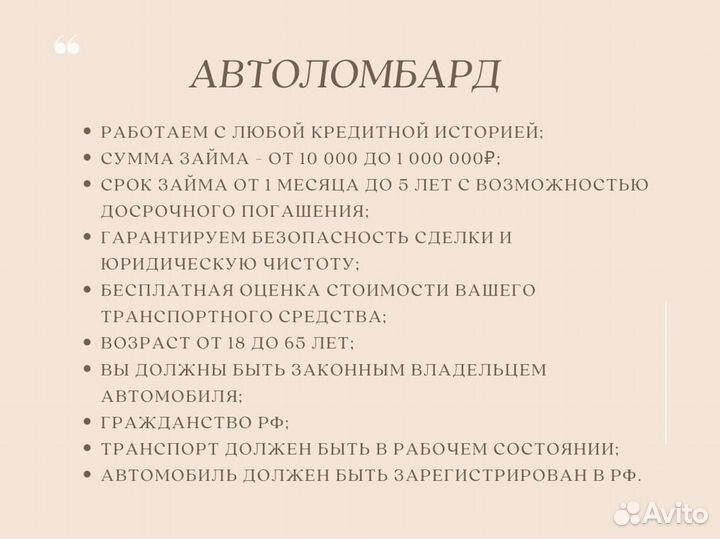 “

АВТОЛОМБАРД

• РАБОТАЕМ С ЛЮБОЙ КРЕДИТНОЙ ИСТОРИЕЙ;
• СУММА ЗАЙМА - ОТ 10 000 ДО 1 000 000₽;
• СРОК ЗАЙМА ОТ 1 МЕСЯЦА ДО 5 ЛЕТ С ВОЗМОЖНОСТЬЮ ДОСРОЧНОГО ПОГАШЕНИЯ;
• ГАРАНТИРУЕМ БЕЗОПАСНОСТЬ СДЕЛКИ И ЮРИДИЧЕСКУЮ ЧИСТОТУ;
• БЕСПЛАТНАЯ ОЦЕНКА СТОИМОСТИ ВАШЕГО ТРАНСПОРТНОГО СРЕДСТВА;
• ВОЗРАСТ ОТ 18 ДО 65 ЛЕТ;
• ВЫ ДОЛЖНЫ БЫТЬ ЗАКОННЫМ ВЛАДЕЛЬЦЕМ АВТОМОБИЛЯ;
• ГРАЖДАНСТВО РФ;
• ТРАНСПОРТ ДОЛЖЕН БЫТЬ В РАБОЧЕМ СОСТОЯНИИ;
• АВТОМОБИЛЬ ДОЛЖЕН БЫТЬ ЗАРЕГИСТРИРОВАН В РФ.

Avito